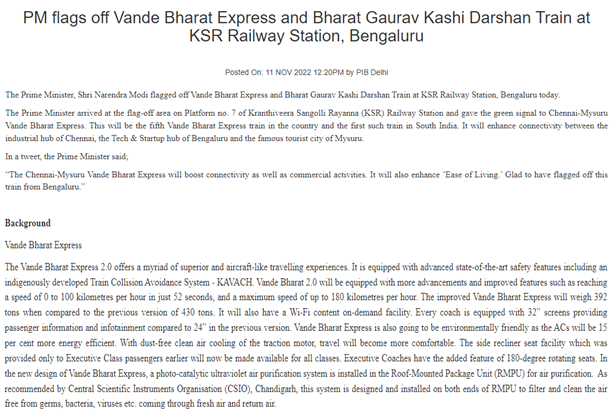 PM flags off Vande Bharat Express and Bharat Gaurav Kashi Darshan Train at KSR Railway Station, Bengaluru

Posted On: 11 NOV 2022 12:20PM by PIB Delhi

The Prime Minister, Shri Narendra Modi flagged off Vande Bharat Express and Bharat Gaurav Kashi Darshan Train at KSR Railway Station, Bengaluru today.

The Prime Minister arrived at the flag-off area on Platform no. 7 of Kranthiveera Sangolli Rayanna (KSR) Railway Station and gave the green signal to Chennai-Mysuru Vande Bharat Express. This will be the fifth Vande Bharat Express train in the country and the first such train in South India. It will enhance connectivity between the industrial hub of Chennai, the Tech & Startup hub of Bengaluru and the famous tourist city of Mysuru.

In a tweet, the Prime Minister said;

"The Chennai-Mysuru Vande Bharat Express will boost connectivity as well as commercial activities. It will also enhance 'Ease of Living.' Glad to have flagged off this train from Bengaluru."

Background

Vande Bharat Express

The Vande Bharat Express 2.0 offers a myriad of superior and aircraft-like travelling experiences. It is equipped with advanced state-of-the-art safety features including an indigenously developed Train Collision Avoidance System - KAVACH. Vande Bharat 2.0 will be equipped with more advancements and improved features such as reaching a speed of 0 to 100 kilometres per hour in just 52 seconds, and a maximum speed of up to 180 kilometres per hour. The improved Vande Bharat Express will weigh 392 tons when compared to the previous version of 430 tons. It will also have a Wi-Fi content on-demand facility. Every coach is equipped with 32" screens providing passenger information and infotainment compared to 24" in the previous version. Vande Bharat Express is also going to be environmentally friendly as the ACs will be 15 per cent more energy efficient. With dust-free clean air cooling of the traction motor, travel will become more comfortable. The side recliner seat facility which was provided only to Executive Class passengers earlier will now be made available for all classes. Executive Coaches have the added feature of 180-degree rotating seats. In the new design of Vande Bharat Express, a photo-catalytic ultraviolet air purification system is installed in the Roof-Mounted Package Unit (RMPU) for air purification. As recommended by Central Scientific Instruments Organisation (CSIO), Chandigarh, this system is designed and installed on both ends of RMPU to filter and clean the air free from germs, bacteria, viruses etc. coming through fresh air and return air.